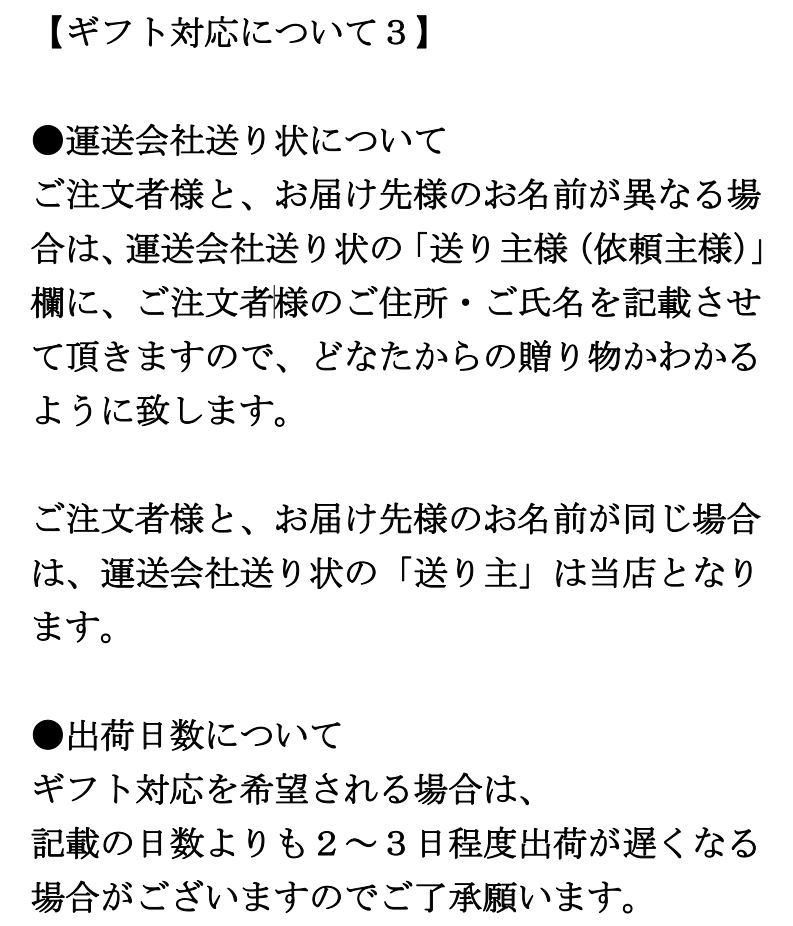 【ギフト対応について３】

●運送会社送り状について
ご注文者様と、お届け先様のお名前が異なる場合は、運送会社送り状の「送り主様（依頼主様）」欄に、ご注文者様のご住所・ご氏名を記載させて頂きますので、どなたからの贈り物かわかるように致します。

ご注文者様と、お届け先様のお名前が同じ場合は、運送会社送り状の「送り主」は当店となります。

●出荷日数について
ギフト対応を希望される場合は、
記載の日数よりも２～３日程度出荷が遅くなる場合がございますのでご了承願います。